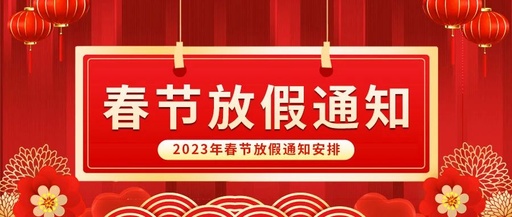 春节放假通知

2023年春节放假通知安排